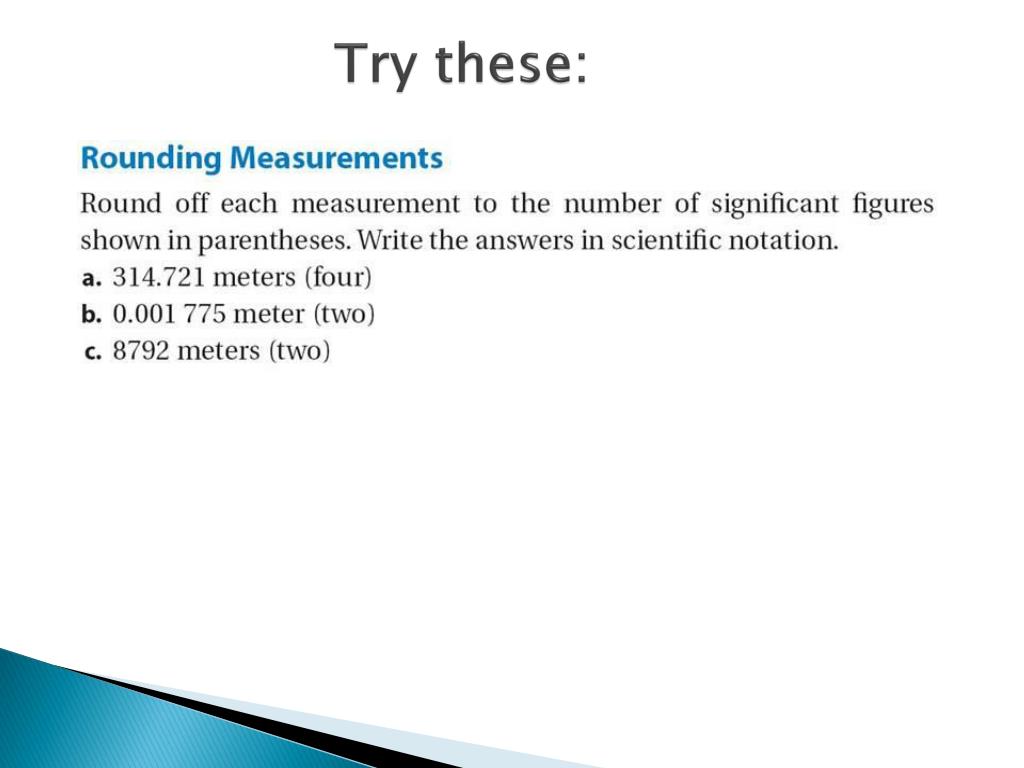 Try these:

Rounding Measurements

Round off each measurement to the number of significant figures shown in parentheses. Write the answers in scientific notation.

a. 314.721 meters (four)
b. 0.001 775 meter (two)
c. 8792 meters (two)